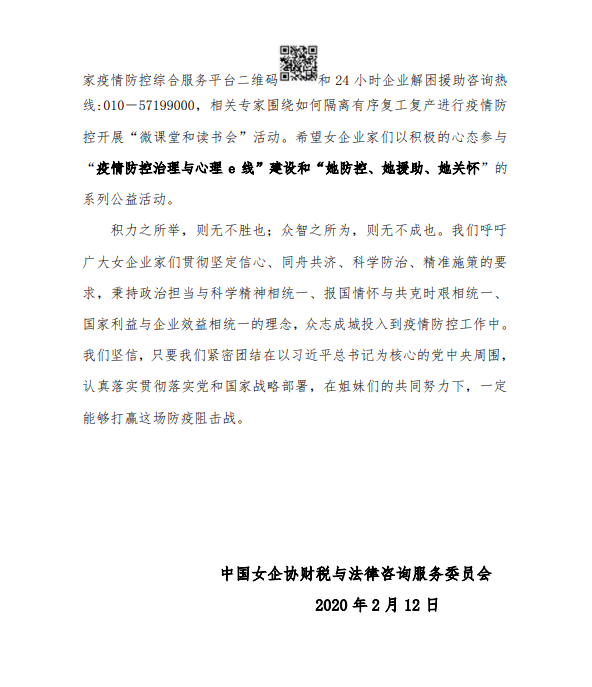 家疫情防控综合服务平台二维码和 24 小时企业解困援助咨询热线:010－57199000，相关专家围绕如何隔离有序复工复产进行疫情防控开展“微课堂和读书会”活动。希望女企业家们以积极的心态参与“疫情防控治理与心理 e 线”建设和“她防控、她援助、她关怀”的系列公益活动。

积力之所举，则无不胜也；众智之所为，则无不成也。我们呼吁广大女企业家们贯彻坚定信心、同舟共济、科学防治、精准施策的要求，秉持政治担当与科学精神相统一、报国情怀与共克时艰相统一、国家利益与企业效益相统一的理念，众志成城投入到疫情防控工作中。我们坚信，只要我们紧密团结在以习近平总书记为核心的党中央周围，认真落实贯彻落实党和国家战略部署，在姐妹们的共同努力下，一定能够打赢这场防疫阻击战。

中国女企协财税与法律咨询服务委员会

2020 年 2 月 12 日